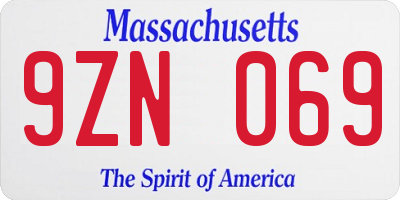 Massachusetts

9ZN 069

The Spirit of America